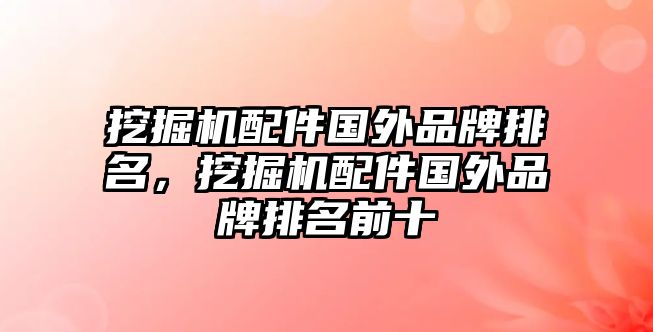 挖掘机配件国外品牌排名，挖掘机配件国外品牌排名前十